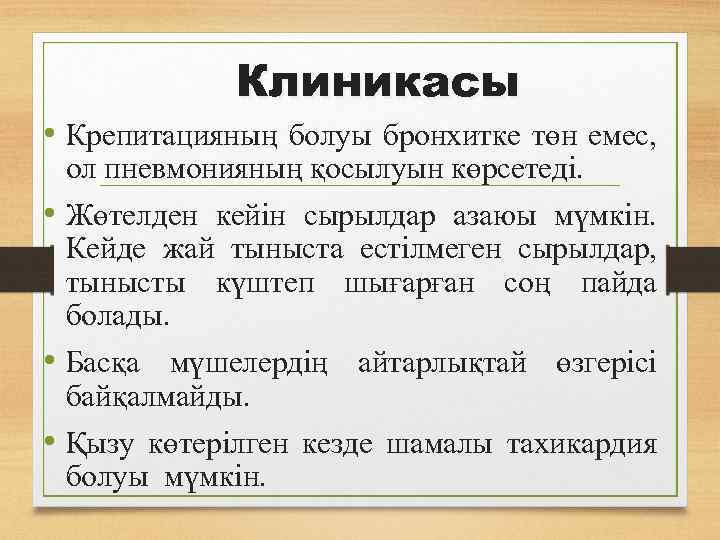 Клиникасы

• Крепитацияның болуы бронхитке төн емес, ол пневмонияның қосылуын көрсетеді.

• Жөтелден кейін сырылдар азаюы мүмкін. Кейде жай тыныста естілмеген сырылдар, тынысты күштеп шығарған соң пайда болады.

• Басқа мүшелердің айтарлықтай өзгерісі байқалмайды.

• Қызу көтерілген кезде шамалы тахикардия болуы мүмкін.